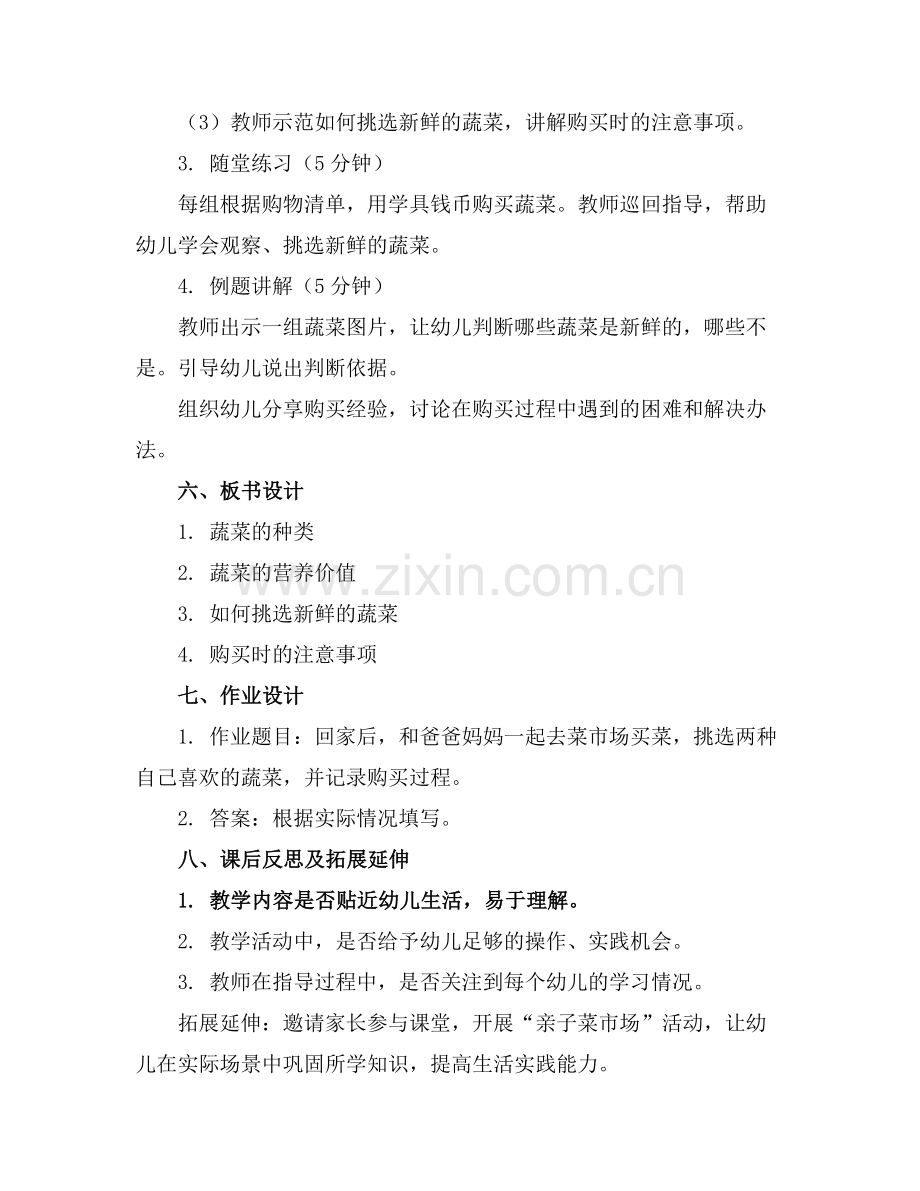 （3）教师示范如何挑选新鲜的蔬菜，讲解购买时的注意事项。

3. 随堂练习（5 分钟）

每组根据购物清单，用学具钱币购买蔬菜。教师巡回指导，帮助幼儿学会观察、挑选新鲜的蔬菜。

4. 例题讲解（5 分钟）

教师出示一组蔬菜图片，让幼儿判断哪些蔬菜是新鲜的，哪些不是。引导幼儿说出判断依据。

组织幼儿分享购买经验，讨论在购买过程中遇到的困难和解决办法。

六、板书设计

1. 蔬菜的种类

2. 蔬菜的营养价值

3. 如何挑选新鲜的蔬菜

4. 购买时的注意事项

七、作业设计

1. 作业题目：回家后，和爸爸妈妈一起去菜市场买菜，挑选两种自己喜欢的蔬菜，并记录购买过程。

2. 答案：根据实际情况填写。

八、课后反思及拓展延伸

1. 教学内容是否贴近幼儿生活，易于理解。

2. 教学活动中，是否给予幼儿足够的操作、实践机会。

3. 教师在指导过程中，是否关注到每个幼儿的学习情况。

拓展延伸：邀请家长参与课堂，开展“亲子菜市场”活动，让幼儿在实际场景中巩固所学知识，提高生活实践能力。

www.zixin.com.cn